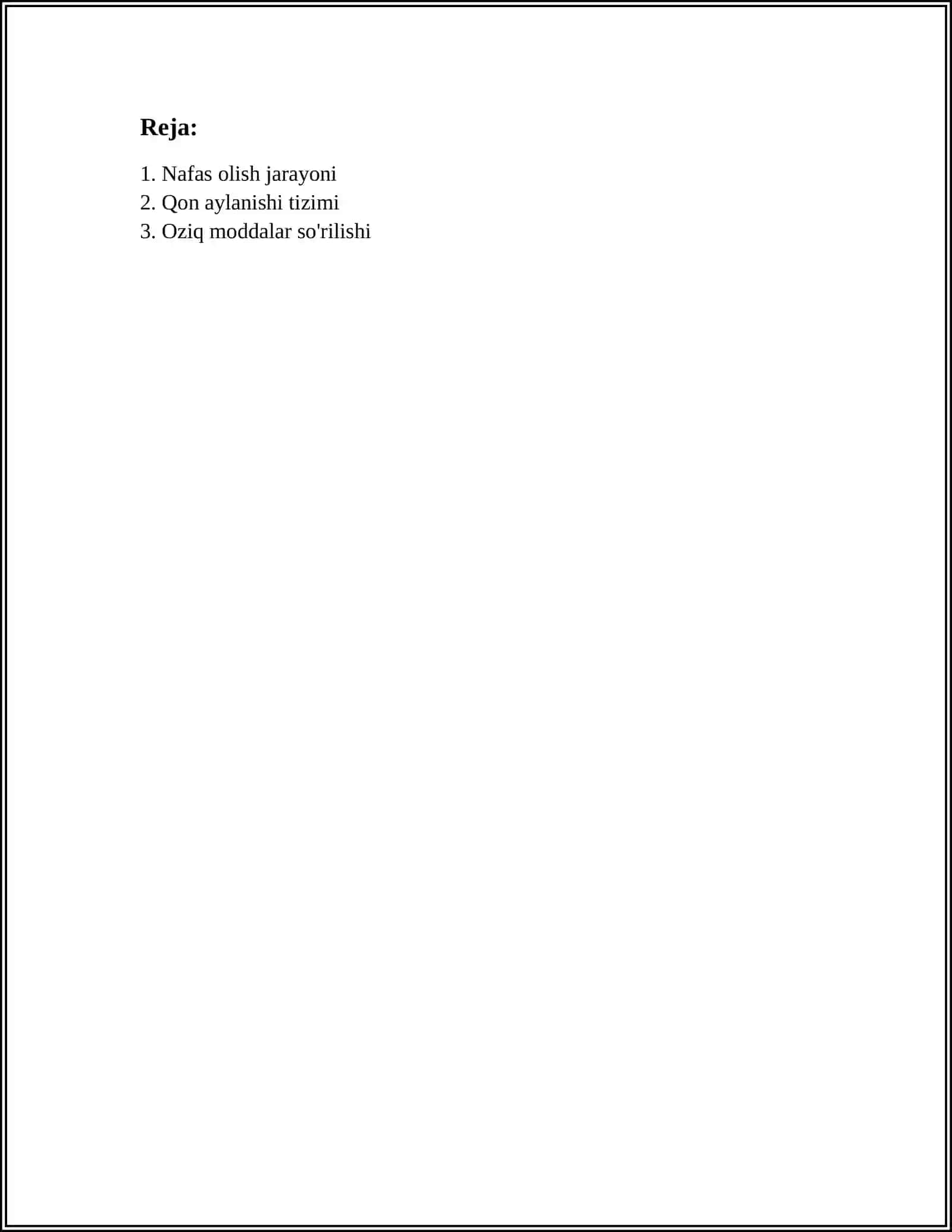 Reja:

1. Nafas olish jarayoni
2. Qon aylanishi tizimi
3. Oziq moddalar so'rilishi